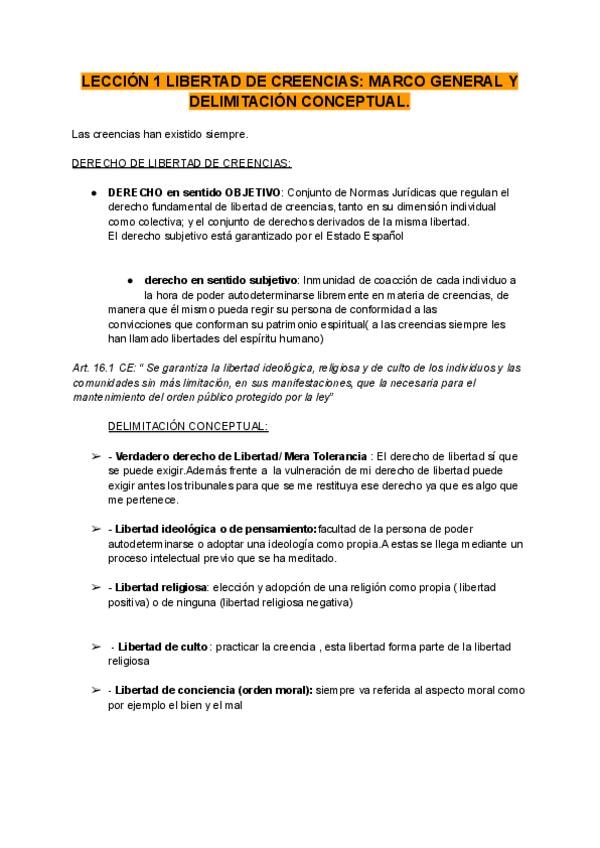 LECCIÓN 1 LIBERTAD DE CREENCIAS: MARCO GENERAL Y DELIMITACIÓN CONCEPTUAL.

Las creencias han existido siempre.

DERECHO DE LIBERTAD DE CREENCIAS:

• DERECHO en sentido OBJETIVO: Conjunto de Normas Jurídicas que regulan el derecho fundamental de libertad de creencias, tanto en su dimensión individual como colectiva; y el conjunto de derechos derivados de la misma libertad.
El derecho subjetivo está garantizado por el Estado Español

• derecho en sentido subjetivo: Inmunidad de coacción de cada individuo a la hora de poder autodeterminarse libremente en materia de creencias, de manera que él mismo pueda regir su persona de conformidad a las convicciones que conforman su patrimonio espiritual( a las creencias siempre les han llamado libertades del espíritu humano)

Art. 16.1 CE: " Se garantiza la libertad ideológica, religiosa y de culto de los individuos y las comunidades sin más limitación, en sus manifestaciones, que la necesaria para el mantenimiento del orden público protegido por la ley"

DELIMITACIÓN CONCEPTUAL:

➢ - Verdadero derecho de Libertad/ Mera Tolerancia : El derecho de libertad sí que se puede exigir.Además frente a la vulneración de mi derecho de libertad puede exigir antes los tribunales para que se me restituya ese derecho ya que es algo que me pertenece.

➢ - Libertad ideológica o de pensamiento:facultad de la persona de poder autodeterminarse o adoptar una ideología como propia.A estas se llega mediante un proceso intelectual previo que se ha meditado.

➢ - Libertad religiosa: elección y adopción de una religión como propia ( libertad positiva) o de ninguna (libertad religiosa negativa)

➢ - Libertad de culto : practicar la creencia , esta libertad forma parte de la libertad religiosa

➢ - Libertad de conciencia (orden moral): siempre va referida al aspecto moral como por ejemplo el bien y el mal